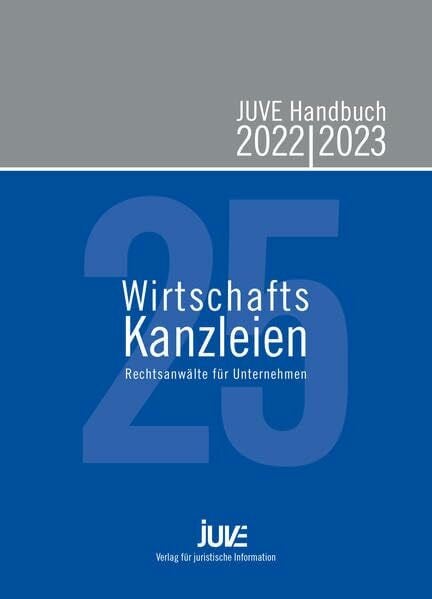 JUVE Handbuch
2022|2023

25

Wirtschafts
Kanzleien
Rechtsanwälte für Unternehmen

JUVE
Verlag für juristische Information